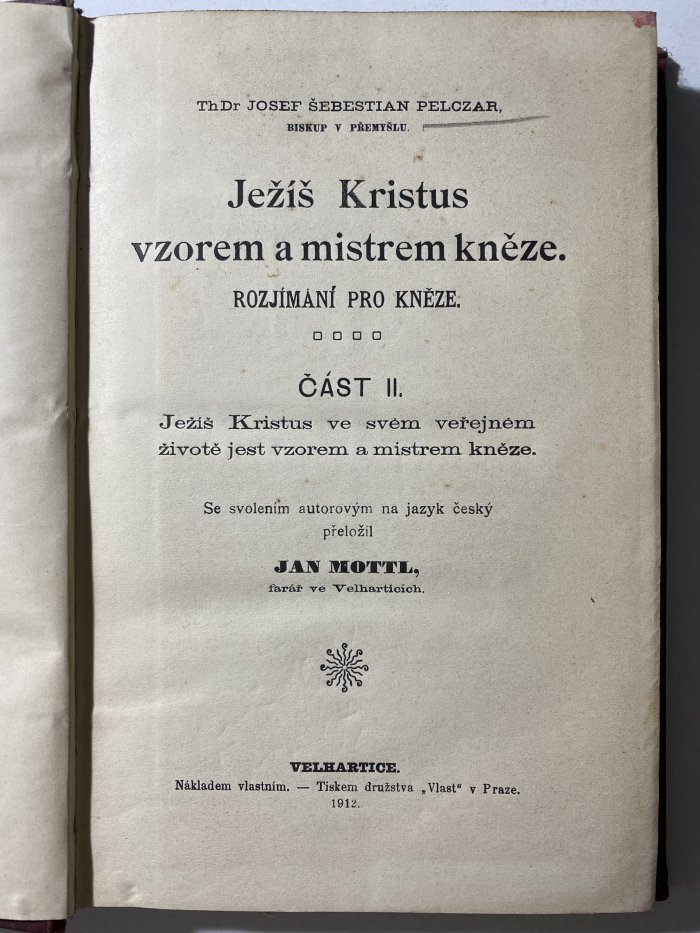 ThDr JOSEF ŠEBESTIAN PELCZAR,
BISKUP V PŘEMYŠLU.

Ježíš Kristus
vzorem a mistrem kněze.
ROZJÍMÁNÍ PRO KNĚZE.

ČÁST II.
Ježíš Kristus ve svém veřejném
životě jest vzorem a mistrem kněze.

Se svolením autorovým na jazyk český
přeložil
JAN MOTTL,
farář ve Velharticích.

VELHARTICE.
Nákladem vlastním. — Tiskem družstva „Vlast“ v Praze.
1912.